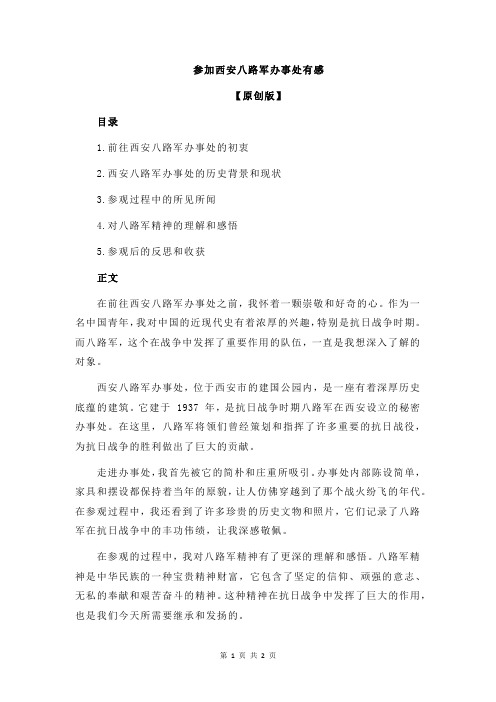 参加西安八路军办事处有感

【原创版】

目录

1.前往西安八路军办事处的初衷

2.西安八路军办事处的历史背景和现状

3.参观过程中的所见所闻

4.对八路军精神的理解和感悟

5.参观后的反思和收获

正文

在前往西安八路军办事处之前，我怀着一颗崇敬和好奇的心。作为一名中国青年，我对中国的近现代史有着浓厚的兴趣，特别是抗日战争时期。而八路军，这个在战争中发挥了重要作用的队伍，一直是我想深入了解的对象。

西安八路军办事处，位于西安市的建国公园内，是一座有着深厚历史底蕴的建筑。它建于 1937 年，是抗日战争时期八路军在西安设立的秘密办事处。在这里，八路军将领们曾经策划和指挥了许多重要的抗日战役，为抗日战争的胜利做出了巨大的贡献。

走进办事处，我首先被它的简朴和庄重所吸引。办事处内部陈设简单，家具和摆设都保持着当年的原貌，让人仿佛穿越到了那个战火纷飞的年代。在参观过程中，我还看到了许多珍贵的历史文物和照片，它们记录了八路军在抗日战争中的丰功伟绩，让我深感敬佩。

在参观的过程中，我对八路军精神有了更深的理解和感悟。八路军精神是中华民族的一种宝贵精神财富，它包含了坚定的信仰、顽强的意志、无私的奉献和艰苦奋斗的精神。这种精神在抗日战争中发挥了巨大的作用，也是我们今天所需要继承和发扬的。

第 1 页 共 2 页